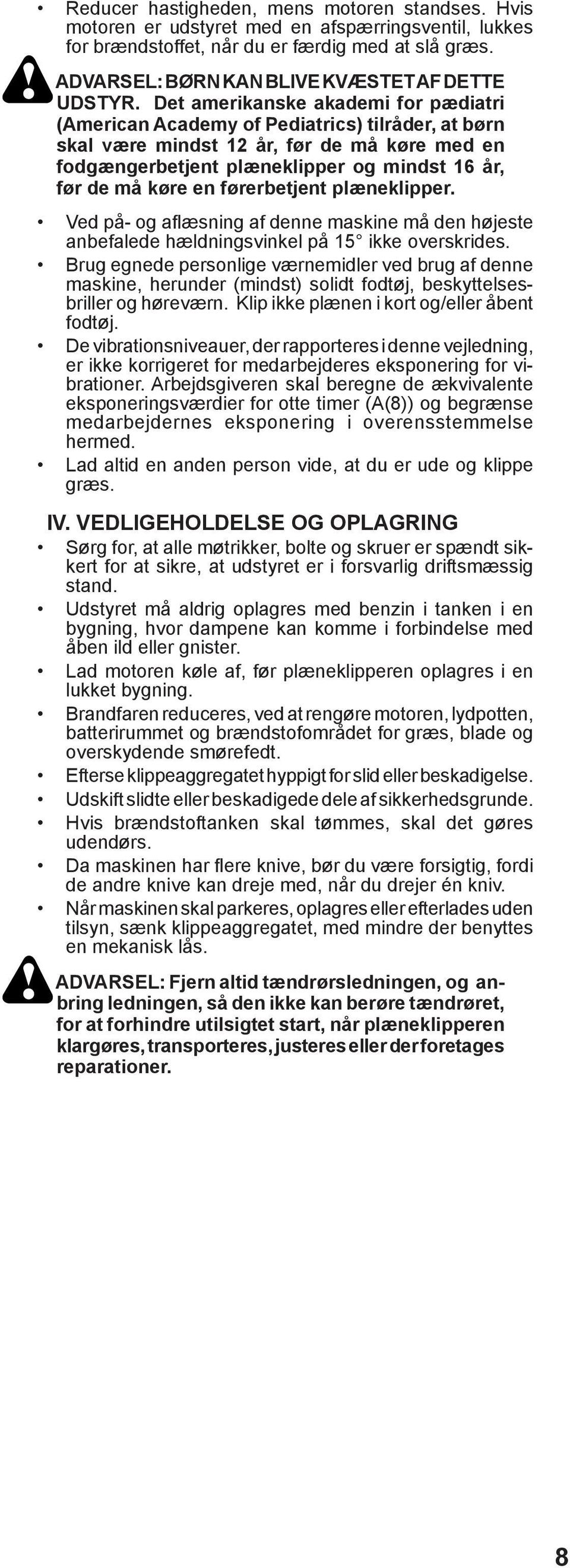 • Reducer hastigheden, mens motoren standses. Hvis motoren er udstyret med en afspærringsventil, lukkes for brændstoffet, når du er færdig med at slå græs.

ADVARSEL: BØRN KAN BLIVE KVÆSTET AF DETTE UDSTYR. Det amerikanske akademi for pædiatri (American Academy of Pediatrics) tilråder, at børn skal være mindst 12 år, før de må køre med en fodgængerbetjent plæneklipper og mindst 16 år, før de må køre en førerbetjent plæneklipper.

• Ved på- og aflæsning af denne maskine må den højeste anbefalede hældningsvinkel på 15° ikke overskrides.
• Brug egnede personlige værnemidler ved brug af denne maskine, herunder (mindst) solidt fodtøj, beskyttelsesbriller og høreværn. Klip ikke plænen i kort og/eller åbent fodtøj.
• De vibrationsniveauer, der rapporteres i denne vejledning, er ikke korrigeret for medarbejderes eksponering for vibrationer. Arbejdsgiveren skal beregne de ækvivalente eksponeringsværdier for otte timer (A(8)) og begrænse medarbejdernes eksponering i overensstemmelse hermed.
• Lad altid en anden person vide, at du er ude og klippe græs.

IV. VEDLIGEHOLDELSE OG OPLAGRING
• Sørg for, at alle møtrikker, bolte og skruer er spændt sikkert for at sikre, at udstyret er i forsvarlig driftsmæssig stand.
• Udstyret må aldrig oplagres med benzin i tanken i en bygning, hvor dampene kan komme i forbindelse med åben ild eller gnister.
• Lad motoren køle af, før plæneklipperen oplagres i en lukket bygning.
• Brandfaren reduceres, ved at rengøre motoren, lydpotten, batterirummet og brændstofområdet for græs, blade og overskydende smørefedt.
• Efterse klippeaggregatet hyppigt for slid eller beskadigelse.
• Udskift slidte eller beskadigede dele af sikkerhedsgrunde.
• Hvis brændstoftanken skal tømmes, skal det gøres udendørs.
• Da maskinen har flere knive, bør du være forsigtig, fordi de andre knive kan dreje med, når du drejer én kniv.
• Når maskinen skal parkeres, oplagres eller efterlades uden tilsyn, sænk klippeaggregatet, med mindre der benyttes en mekanisk lås.

ADVARSEL: Fjern altid tændrørsledningen, og anbring ledningen, så den ikke kan berøre tændrøret, for at forhindre utilsigtet start, når plæneklipperen klargøres, transporteres, justeres eller der foretages reparationer.

8